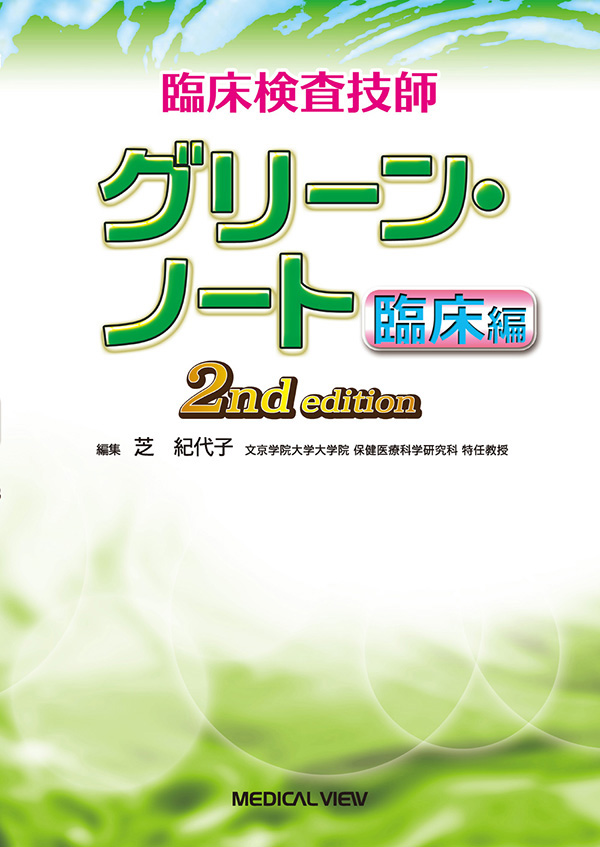 臨床検査技師

グリーン・ノート 臨床編

2nd edition

編集 芝 紀代子 文京学院大学大学院 保健医療科学研究科 特任教授

MEDICAL VIEW